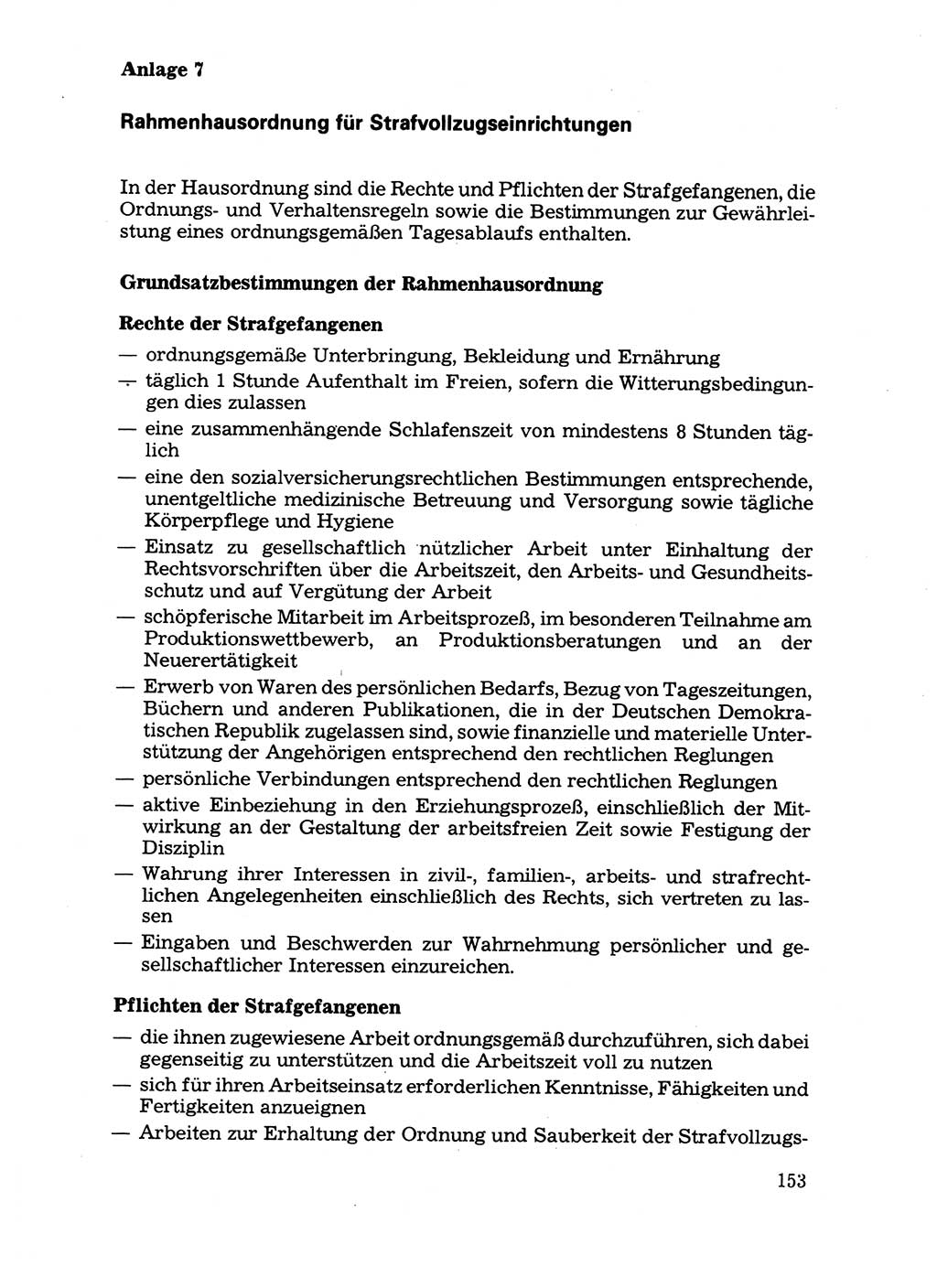 Anlage 7

Rahmenhausordnung für Strafvollzugseinrichtungen

In der Hausordnung sind die Rechte und Pflichten der Strafgefangenen, die Ordnungs- und Verhaltensregeln sowie die Bestimmungen zur Gewährleistung eines ordnungsgemäßen Tagesablaufs enthalten.

Grundsatzbestimmungen der Rahmenhausordnung

Rechte der Strafgefangenen

— ordnungsgemäße Unterbringung, Bekleidung und Ernährung
— täglich 1 Stunde Aufenthalt im Freien, sofern die Witterungsbedingungen dies zulassen
— eine zusammenhängende Schlafenszeit von mindestens 8 Stunden täglich
— eine den sozialversicherungsrechtlichen Bestimmungen entsprechende, unentgeltliche medizinische Betreuung und Versorgung sowie tägliche Körperpflege und Hygiene
— Einsatz zu gesellschaftlich nützlicher Arbeit unter Einhaltung der Rechtsvorschriften über die Arbeitszeit, den Arbeits- und Gesundheitsschutz und auf Vergütung der Arbeit
— schöpferische Mitarbeit im Arbeitsprozeß, im besonderen Teilnahme am Produktionswettbewerb, an Produktionsberatungen und an der Neuerertätigkeit
— Erwerb von Waren des persönlichen Bedarfs, Bezug von Tageszeitungen, Büchern und anderen Publikationen, die in der Deutschen Demokratischen Republik zugelassen sind, sowie finanzielle und materielle Unterstützung der Angehörigen entsprechend den rechtlichen Reglungen
— persönliche Verbindungen entsprechend den rechtlichen Reglungen
— aktive Einbeziehung in den Erziehungsprozeß, einschließlich der Mitwirkung an der Gestaltung der arbeitsfreien Zeit sowie Festigung der Disziplin
— Wahrung ihrer Interessen in zivil-, familien-, arbeits- und strafrechtlichen Angelegenheiten einschließlich des Rechts, sich vertreten zu lassen
— Eingaben und Beschwerden zur Wahrnehmung persönlicher und gesellschaftlicher Interessen einzureichen.

Pflichten der Strafgefangenen

— die ihnen zugewiesene Arbeit ordnungsgemäß durchzuführen, sich dabei gegenseitig zu unterstützen und die Arbeitszeit voll zu nutzen
— sich für ihren Arbeitseinsatz erforderlichen Kenntnisse, Fähigkeiten und Fertigkeiten anzueignen
— Arbeiten zur Erhaltung der Ordnung und Sauberkeit der Strafvollzugs-

153